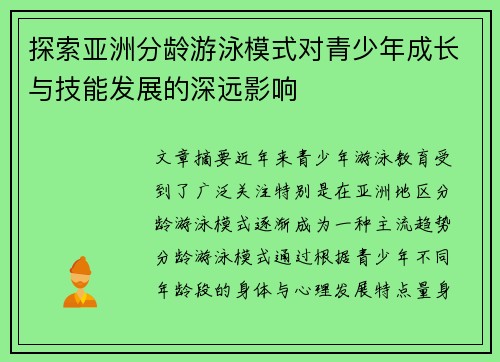 探索亚洲分龄游泳模式对青少年成长与技能发展的深远影响

文章摘要近年来青少年游泳教育受到了广泛关注特别是在亚洲地区分龄游泳模式逐渐成为一种主流趋势分龄游泳模式通过根据青少年不同年龄段的身体与心理发展特点量身